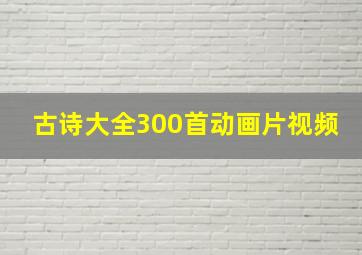 古诗大全300首动画片视频